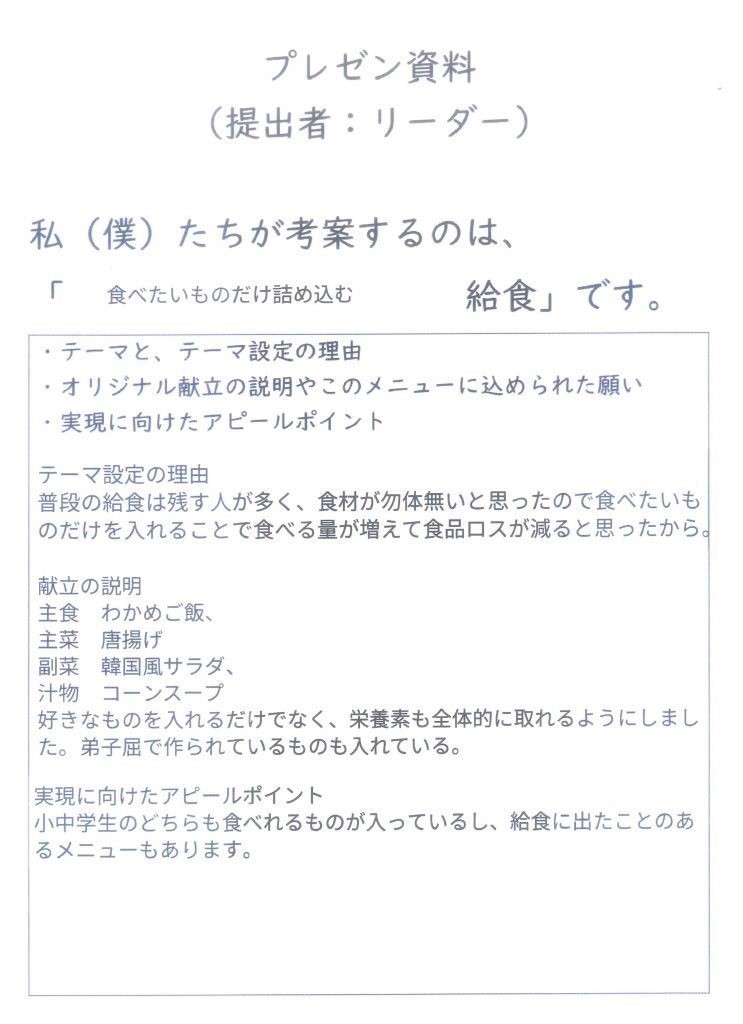 プレゼン資料
（提出者：リーダー）

私（僕）たちが考案するのは、

「 食べたいものだけ詰め込む 給食」です。

・テーマと、テーマ設定の理由
・オリジナル献立の説明やこのメニューに込められた願い
・実現に向けたアピールポイント

テーマ設定の理由
普段の給食は残す人が多く、食材が勿体無いと思ったので食べたいものだけを入れることで食べる量が増えて食品ロスが減ると思ったから。

献立の説明
主食 わかめご飯、
主菜 唐揚げ
副菜 韓国風サラダ、
汁物 コーンスープ
好きなものを入れるだけでなく、栄養素も全体的に取れるようにしました。弟子屈で作られているものも入れている。

実現に向けたアピールポイント
小中学生のどちらも食べれるものが入っているし、給食に出たことのあるメニューもあります。